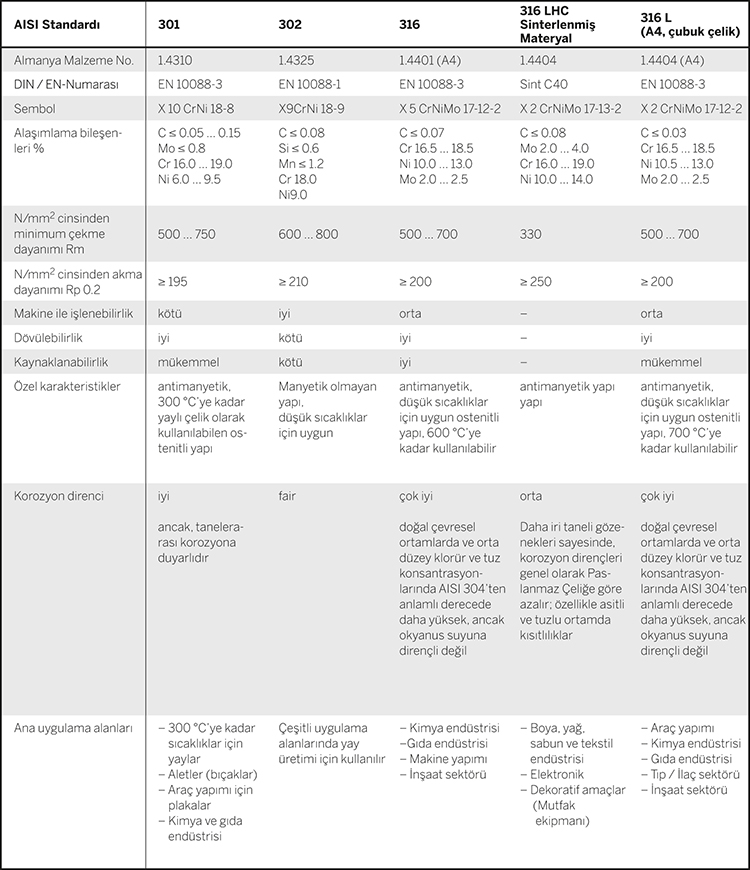 | AISI Standardı | 301 | 302 | 316 | 316 LHC Sinterlenmiş Materyal | 316 L (A4, çubuk çelik) |
|---|---|---|---|---|---|
| Almanya Malzeme No. | 1.4310 | 1.4325 | 1.4401 (A4) | 1.4404 | 1.4404 (A4) |
| DIN / EN-Numarası | EN 10088-3 | EN 10088-1 | EN 10088-3 | Sint C40 | EN 10088-3 |
| Sembol | X 10 CrNi 18-8 | X9CrNi 18-9 | X 5 CrNiMo 17-12-2 | X 2 CrNiMo 17-13-2 | X 2 CrNiMo 17-12-2 |
| Alaşımlama bileşenleri % | C ≤ 0.05 … 0.15 Mo ≤ 0.8 Cr 16.0 … 19.0 Ni 6.0 … 9.5 | C ≤ 0.08 Si ≤ 0.6 Mn ≤ 1.2 Cr 18.0 Ni9.0 | C ≤ 0.07 Cr 16.5 … 18.5 Ni 10.0 … 13.0 Mo 2.0 … 2.5 | C ≤ 0.08 Mo 2.0 … 4.0 Cr 16.0 … 19.0 Ni 10.0 … 14.0 | C ≤ 0.03 Cr 16.5 … 18.5 Ni 10.5 … 13.0 Mo 2.0 … 2.5 |
| N/mm$^2$ cinsinden minimum çekme dayanımı Rm | 500 … 750 | 600 … 800 | 500 … 700 | 330 | 500 … 700 |
| N/mm$^2$ cinsinden akma dayanımı Rp 0.2 | ≥ 195 | ≥ 210 | ≥ 200 | ≥ 250 | ≥ 200 |
| Makine ile işlenebilirlik | kötü | iyi | orta | – | orta |
| Dövülebilirlik | iyi | kötü | iyi | – | iyi |
| Kaynaklanabilirlik | mükemmel | kötü | iyi | – | mükemmel |
| Özel karakteristikler | antimanyetik, 300 °C'ye kadar yaylı çelik olarak kullanılabilen ostenitli yapı | Manyetik olmayan yapı, düşük sıcaklıklar için uygun | antimanyetik, düşük sıcaklıklar için uygun ostenitli yapı, 600 °C'ye kadar kullanılabilir | antimanyetik yapı yapı | antimanyetik, düşük sıcaklıklar için uygun ostenitli yapı, 700 °C'ye kadar kullanılabilir |
| Korozyon direnci | iyi ancak, tanelerarası korozyona duyarlıdır | fair | çok iyi doğal çevresel ortamlarda ve orta düzey klorür ve tuz konsantrasyonlarında AISI 304'ten anlamlı derecede daha yüksek, ancak okyanus suyuna dirençli değil | orta Daha iri taneli gözenekleri sayesinde, korozyon dirençleri genel olarak Paslanmaz Çeliğe göre azalır; özellikle asitli ve tuzlu ortamda kısıtlılıklar | çok iyi doğal çevresel ortamlarda ve orta düzey klorür ve tuz konsantrasyonlarında AISI 304'ten anlamlı derecede daha yüksek, ancak okyanus suyuna dirençli değil |
| Ana uygulama alanları | – 300 °C'ye kadar sıcaklıklar için yaylar – Aletler (bıçaklar) – Araç yapımı için plakalar – Kimya ve gıda endüstrisi | Çeşitli uygulama alanlarında yay üretimi için kullanılır | – Kimya endüstrisi – Gıda endüstrisi – Makine yapımı – İnşaat sektörü | – Boya, yağ, sabun ve tekstil endüstrisi – Elektronik – Dekoratif amaçlar (Mutfak ekipmanı) | – Araç yapımı – Kimya endüstrisi – Gıda endüstrisi – Tıp / İlaç sektörü – İnşaat sektörü |